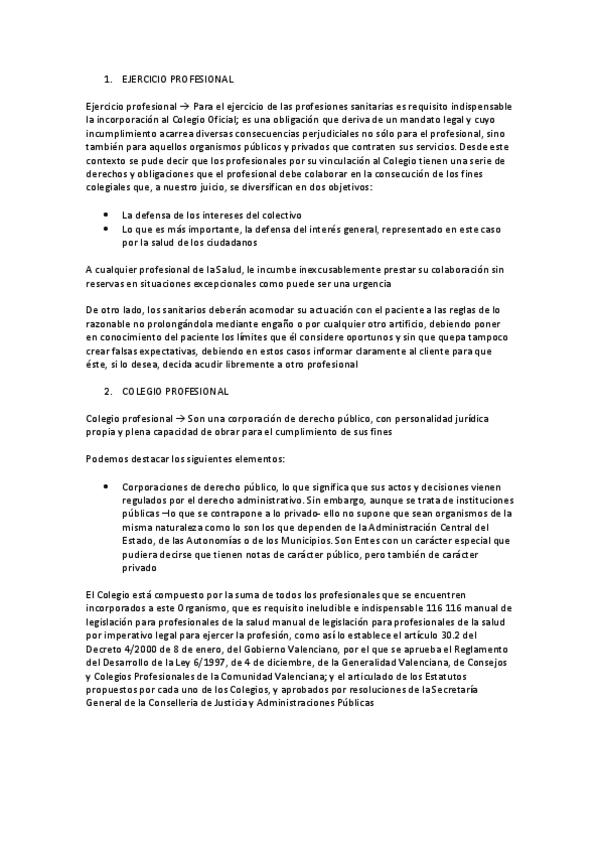 1. EJERCICIO PROFESIONAL

Ejercicio profesional → Para el ejercicio de las profesiones sanitarias es requisito indispensable la incorporación al Colegio Oficial; es una obligación que deriva de un mandato legal y cuyo incumplimiento acarrea diversas consecuencias perjudiciales no sólo para el profesional, sino también para aquellos organismos públicos y privados que contraten sus servicios. Desde este contexto se pude decir que los profesionales por su vinculación al Colegio tienen una serie de derechos y obligaciones que el profesional debe colaborar en la consecución de los fines colegiales que, a nuestro juicio, se diversifican en dos objetivos:

• La defensa de los intereses del colectivo
• Lo que es más importante, la defensa del interés general, representado en este caso por la salud de los ciudadanos

A cualquier profesional de la Salud, le incumbe inexcusablemente prestar su colaboración sin reservas en situaciones excepcionales como puede ser una urgencia

De otro lado, los sanitarios deberán acomodar su actuación con el paciente a las reglas de lo razonable no prolongándola mediante engaño o por cualquier otro artificio, debiendo poner en conocimiento del paciente los límites que él considere oportunos y sin que quepa tampoco crear falsas expectativas, debiendo en estos casos informar claramente al cliente para que éste, si lo desea, decida acudir libremente a otro profesional

2. COLEGIO PROFESIONAL

Colegio profesional → Son una corporación de derecho público, con personalidad jurídica propia y plena capacidad de obrar para el cumplimiento de sus fines

Podemos destacar los siguientes elementos:

• Corporaciones de derecho público, lo que significa que sus actos y decisiones vienen regulados por el derecho administrativo. Sin embargo, aunque se trata de instituciones públicas –lo que se contrapone a lo privado- ello no supone que sean organismos de la misma naturaleza como lo son los que dependen de la Administración Central del Estado, de las Autonomías o de los Municipios. Son Entes con un carácter especial que pudiera decirse que tienen notas de carácter público, pero también de carácter privado

El Colegio está compuesto por la suma de todos los profesionales que se encuentren incorporados a este Organismo, que es requisito ineludible e indispensable 116 116 manual de legislación para profesionales de la salud manual de legislación para profesionales de la salud por imperativo legal para ejercer la profesión, como así lo establece el artículo 30.2 del Decreto 4/2000 de 8 de enero, del Gobierno Valenciano, por el que se aprueba el Reglamento del Desarrollo de la Ley 6/1997, de 4 de diciembre, de la Generalidad Valenciana, de Consejos y Colegios Profesionales de la Comunidad Valenciana; y el articulado de los Estatutos propuestos por cada uno de los Colegios, y aprobados por resoluciones de la Secretaría General de la Consellería de Justicia y Administraciones Públicas